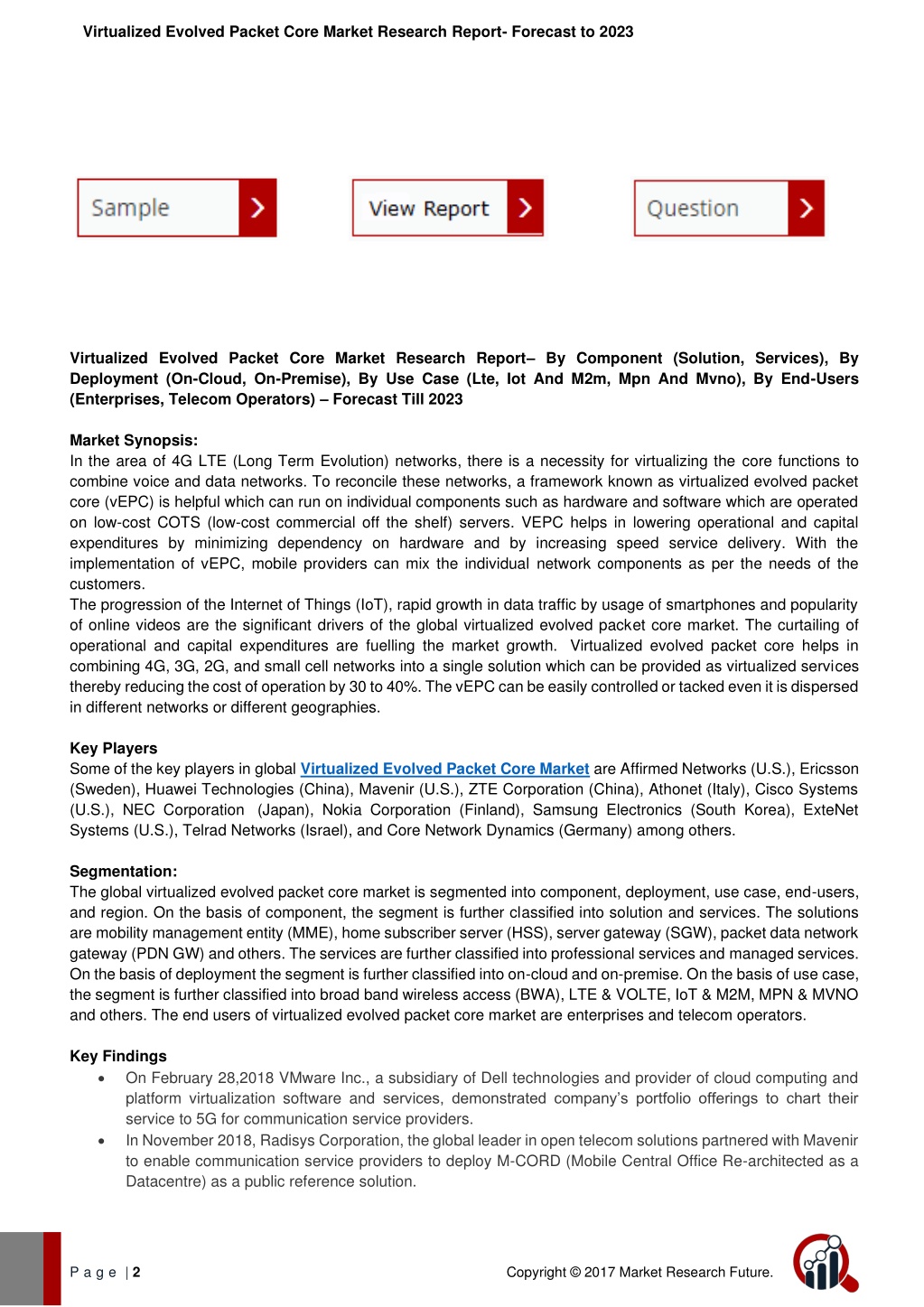 Virtualized Evolved Packet Core Market Research Report- Forecast to 2023

Sample

View Report

Question

Virtualized Evolved Packet Core Market Research Report– By Component (Solution, Services), By Deployment (On-Cloud, On-Premise), By Use Case (Lte, Iot And M2m, Mpn And Mvno), By End-Users (Enterprises, Telecom Operators) – Forecast Till 2023

Market Synopsis:
In the area of 4G LTE (Long Term Evolution) networks, there is a necessity for virtualizing the core functions to combine voice and data networks. To reconcile these networks, a framework known as virtualized evolved packet core (vEPC) is helpful which can run on individual components such as hardware and software which are operated on low-cost COTS (low-cost commercial off the shelf) servers. VEPC helps in lowering operational and capital expenditures by minimizing dependency on hardware and by increasing speed service delivery. With the implementation of vEPC, mobile providers can mix the individual network components as per the needs of the customers.
The progression of the Internet of Things (IoT), rapid growth in data traffic by usage of smartphones and popularity of online videos are the significant drivers of the global virtualized evolved packet core market. The curtailing of operational and capital expenditures are fuelling the market growth. Virtualized evolved packet core helps in combining 4G, 3G, 2G, and small cell networks into a single solution which can be provided as virtualized services thereby reducing the cost of operation by 30 to 40%. The vEPC can be easily controlled or tacked even it is dispersed in different networks or different geographies.

Key Players
Some of the key players in global Virtualized Evolved Packet Core Market are Affirmed Networks (U.S.), Ericsson (Sweden), Huawei Technologies (China), Mavenir (U.S.), ZTE Corporation (China), Athonet (Italy), Cisco Systems (U.S.), NEC Corporation (Japan), Nokia Corporation (Finland), Samsung Electronics (South Korea), ExteNet Systems (U.S.), Telrad Networks (Israel), and Core Network Dynamics (Germany) among others.

Segmentation:
The global virtualized evolved packet core market is segmented into component, deployment, use case, end-users, and region. On the basis of component, the segment is further classified into solution and services. The solutions are mobility management entity (MME), home subscriber server (HSS), server gateway (SGW), packet data network gateway (PDN GW) and others. The services are further classified into professional services and managed services. On the basis of deployment the segment is further classified into on-cloud and on-premise. On the basis of use case, the segment is further classified into broad band wireless access (BWA), LTE & VOLTE, IoT & M2M, MPN & MVNO and others. The end users of virtualized evolved packet core market are enterprises and telecom operators.

Key Findings
• On February 28,2018 VMware Inc., a subsidiary of Dell technologies and provider of cloud computing and platform virtualization software and services, demonstrated company's portfolio offerings to chart their service to 5G for communication service providers.
• In November 2018, Radisys Corporation, the global leader in open telecom solutions partnered with Mavenir to enable communication service providers to deploy M-CORD (Mobile Central Office Re-architected as a Datacentre) as a public reference solution.

P a g e | 2

Copyright © 2017 Market Research Future.